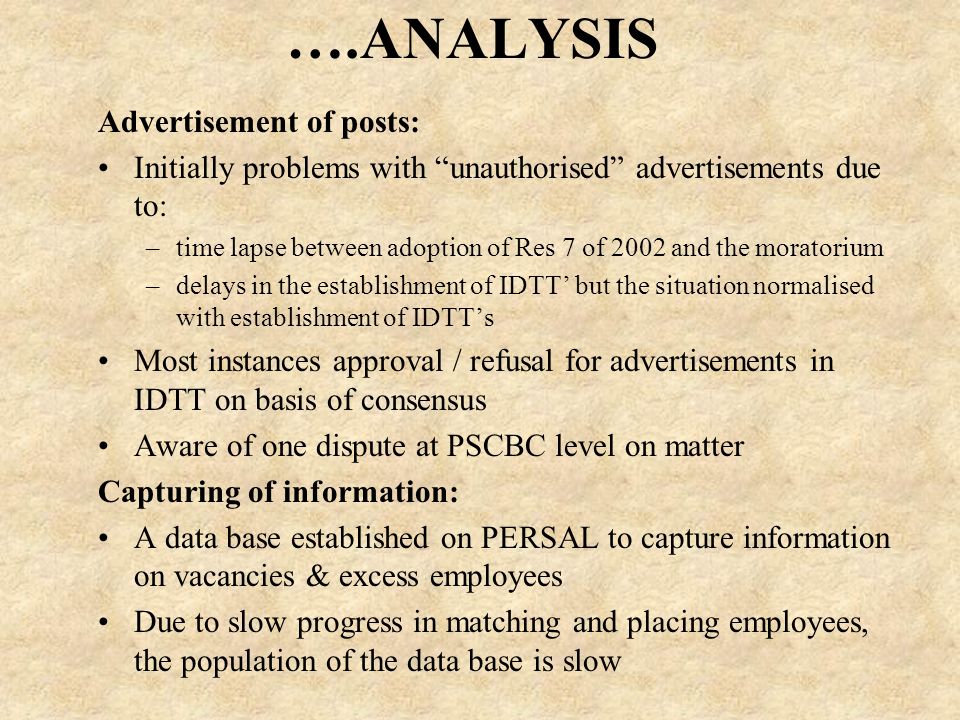 ….ANALYSIS

Advertisement of posts:

• Initially problems with “unauthorised” advertisements due to:
– time lapse between adoption of Res 7 of 2002 and the moratorium
– delays in the establishment of IDTT’ but the situation normalised with establishment of IDTT’s

• Most instances approval / refusal for advertisements in IDTT on basis of consensus

• Aware of one dispute at PSCBC level on matter

Capturing of information:

• A data base established on PERSAL to capture information on vacancies & excess employees

• Due to slow progress in matching and placing employees, the population of the data base is slow